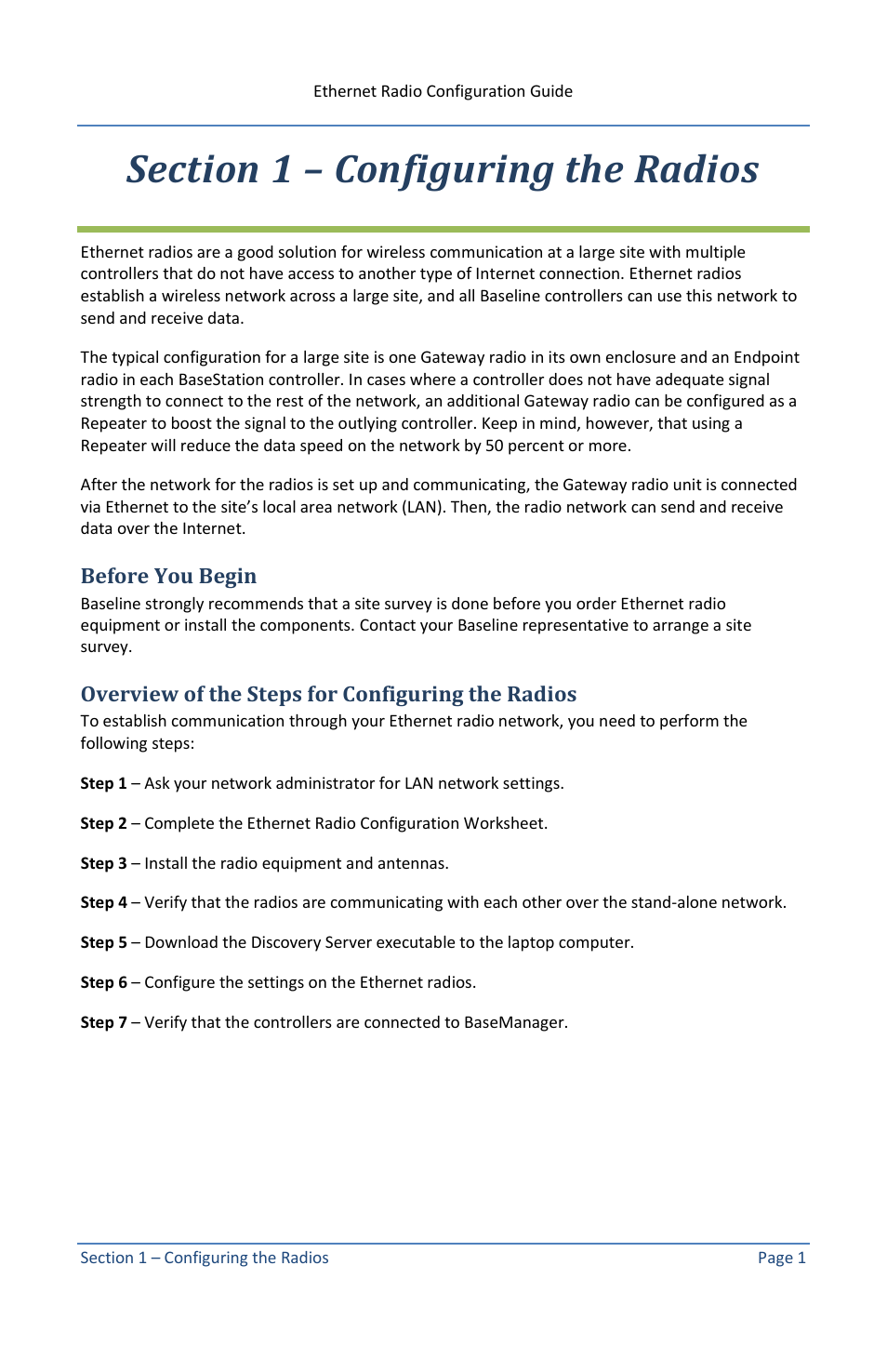 Ethernet Radio Configuration Guide

Section 1 – Configuring the Radios

Ethernet radios are a good solution for wireless communication at a large site with multiple controllers that do not have access to another type of Internet connection. Ethernet radios establish a wireless network across a large site, and all Baseline controllers can use this network to send and receive data.

The typical configuration for a large site is one Gateway radio in its own enclosure and an Endpoint radio in each BaseStation controller. In cases where a controller does not have adequate signal strength to connect to the rest of the network, an additional Gateway radio can be configured as a Repeater to boost the signal to the outlying controller. Keep in mind, however, that using a Repeater will reduce the data speed on the network by 50 percent or more.

After the network for the radios is set up and communicating, the Gateway radio unit is connected via Ethernet to the site's local area network (LAN). Then, the radio network can send and receive data over the Internet.

Before You Begin

Baseline strongly recommends that a site survey is done before you order Ethernet radio equipment or install the components. Contact your Baseline representative to arrange a site survey.

Overview of the Steps for Configuring the Radios

To establish communication through your Ethernet radio network, you need to perform the following steps:

Step 1 – Ask your network administrator for LAN network settings.

Step 2 – Complete the Ethernet Radio Configuration Worksheet.

Step 3 – Install the radio equipment and antennas.

Step 4 – Verify that the radios are communicating with each other over the stand-alone network.

Step 5 – Download the Discovery Server executable to the laptop computer.

Step 6 – Configure the settings on the Ethernet radios.

Step 7 – Verify that the controllers are connected to BaseManager.

Section 1 – Configuring the Radios

Page 1